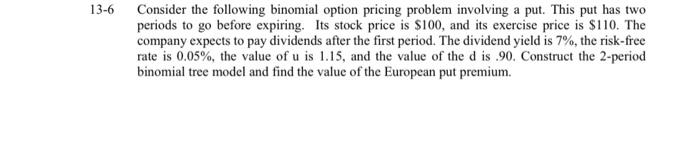 13-6 Consider the following binomial option pricing problem involving a put. This put has two periods to go before expiring. Its stock price is \$100, and its exercise price is \$110. The company expects to pay dividends after the first period. The dividend yield is 7%, the risk-free rate is 0.05%, the value of u is 1.15, and the value of the d is .90. Construct the 2-period binomial tree model and find the value of the European put premium.